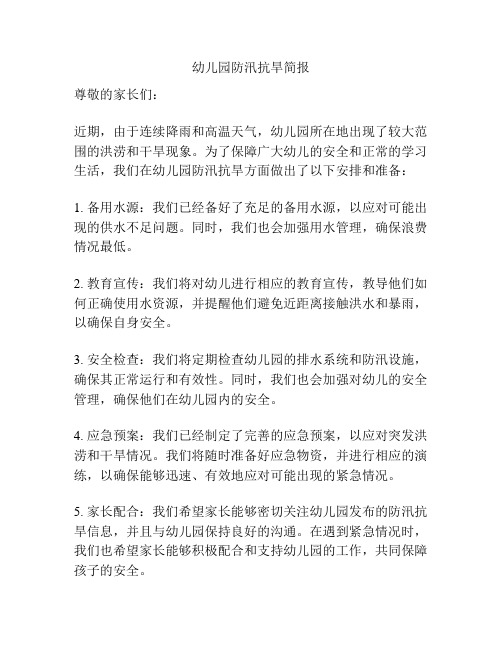 幼儿园防汛抗旱简报

尊敬的家长们：

近期，由于连续降雨和高温天气，幼儿园所在地出现了较大范围的洪涝和干旱现象。为了保障广大幼儿的安全和正常的学习生活，我们在幼儿园防汛抗旱方面做出了以下安排和准备：

1. 备用水源：我们已经备好了充足的备用水源，以应对可能出现的供水不足问题。同时，我们也会加强用水管理，确保浪费情况最低。

2. 教育宣传：我们将对幼儿进行相应的教育宣传，教导他们如何正确使用水资源，并提醒他们避免近距离接触洪水和暴雨，以确保自身安全。

3. 安全检查：我们将定期检查幼儿园的排水系统和防汛设施，确保其正常运行和有效性。同时，我们也会加强对幼儿的安全管理，确保他们在幼儿园内的安全。

4. 应急预案：我们已经制定了完善的应急预案，以应对突发洪涝和干旱情况。我们将随时准备好应急物资，并进行相应的演练，以确保能够迅速、有效地应对可能出现的紧急情况。

5. 家长配合：我们希望家长能够密切关注幼儿园发布的防汛抗旱信息，并且与幼儿园保持良好的沟通。在遇到紧急情况时，我们也希望家长能够积极配合和支持幼儿园的工作，共同保障孩子的安全。